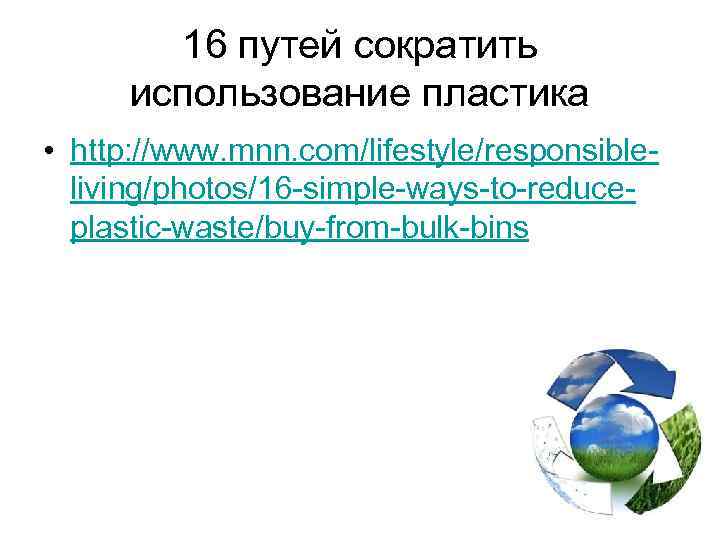 16 путей сократить использование пластика

• http://www.mnn.com/lifestyle/responsible-living/photos/16-simple-ways-to-reduce-plastic-waste/buy-from-bulk-bins